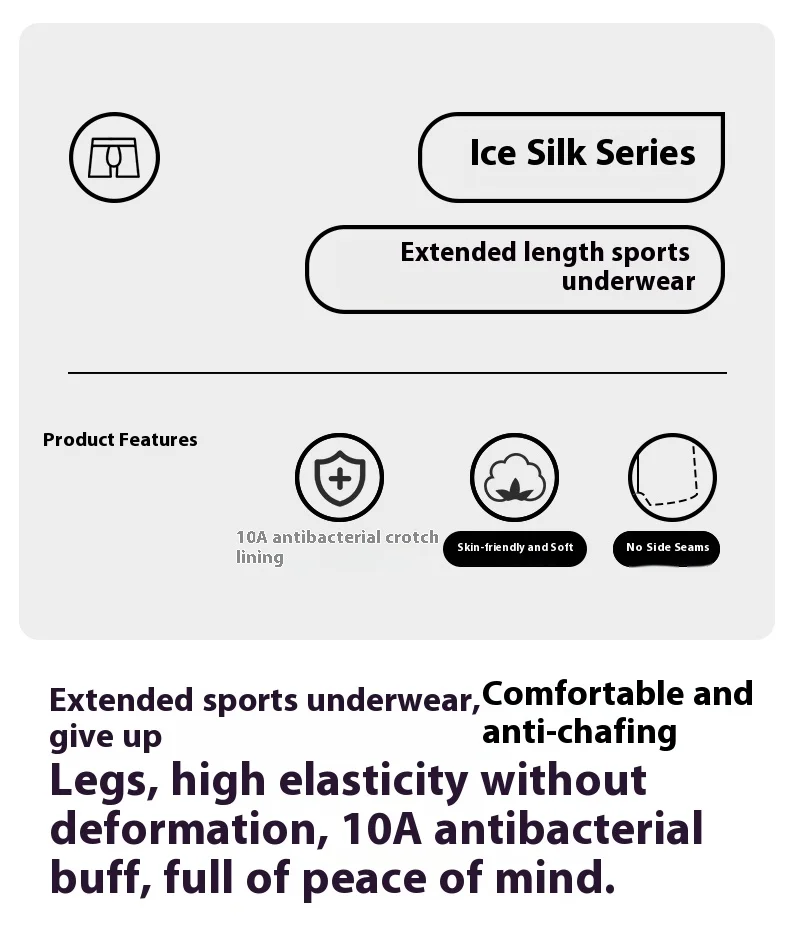 Ice Silk Series

Extended length sports underwear

Product Features

10A antibacterial crotch lining

Skin-friendly and Soft

No Side Seams

Extended sports underwear, give up

Comfortable and anti-chafing

Legs, high elasticity without deformation, 10A antibacterial buff, full of peace of mind.